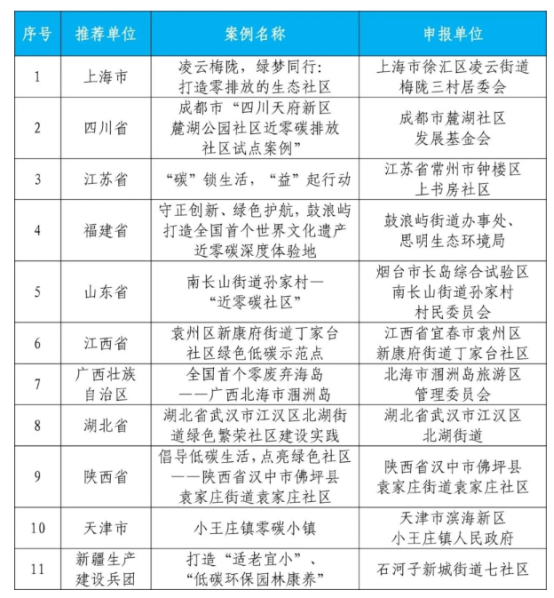 | 序号 | 推荐单位 | 案例名称 | 申报单位 |
|---|---|---|---|
| 1 | 上海市 | 凌云梅陇，绿梦同行：打造零排放的生态社区 | 上海市徐汇区凌云街道梅陇三村居委会 |
| 2 | 四川省 | 成都市“四川天府新区麓湖公园社区近零碳排放社区试点案例” | 成都市麓湖社区发展基金会 |
| 3 | 江苏省 | “碳”锁生活，“益”起行动 | 江苏省常州市钟楼区上书房社区 |
| 4 | 福建省 | 守正创新、绿色护航，鼓浪屿打造全国首个世界文化遗产近零碳深度体验地 | 鼓浪屿街道办事处、思明生态环境局 |
| 5 | 山东省 | 南长山街道孙家村—“近零碳社区” | 烟台市长岛综合试验区南长山街道孙家村村民委员会 |
| 6 | 江西省 | 袁州区新康府街道丁家台社区绿色低碳示范点 | 江西省宜春市袁州区新康府街道丁家台社区 |
| 7 | 广西壮族自治区 | 全国首个零废弃海岛——广西北海市涠洲岛 | 北海市涠洲岛旅游区管理委员会 |
| 8 | 湖北省 | 湖北省武汉市江汉区北湖街道绿色繁荣社区建设实践 | 湖北省武汉市江汉区北湖街道 |
| 9 | 陕西省 | 倡导低碳生活，点亮绿色社区——陕西省汉中市佛坪县袁家庄街道袁家庄社区 | 陕西省汉中市佛坪县袁家庄街道袁家庄社区 |
| 10 | 天津市 | 小王庄镇零碳小镇 | 天津市滨海新区小王庄镇人民政府 |
| 11 | 新疆生产建设兵团 | 打造“适老宜小”、“低碳环保园林康养” | 石河子新城街道七社区 |